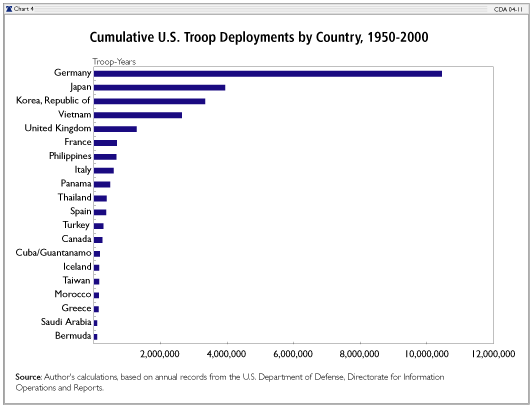 Chart 4

CDA 04-11

Cumulative U.S. Troop Deployments by Country, 1950-2000

Troop-Years

Germany
Japan
Korea, Republic of
Vietnam
United Kingdom
France
Philippines
Italy
Panama
Thailand
Spain
Turkey
Canada
Cuba/Guantanamo
Iceland
Taiwan
Morocco
Greece
Saudi Arabia
Bermuda

2,000,000
4,000,000
6,000,000
8,000,000
10,000,000
12,000,000

Source: Author's calculations, based on annual records from the U.S. Department of Defense, Directorate for Information Operations and Reports.